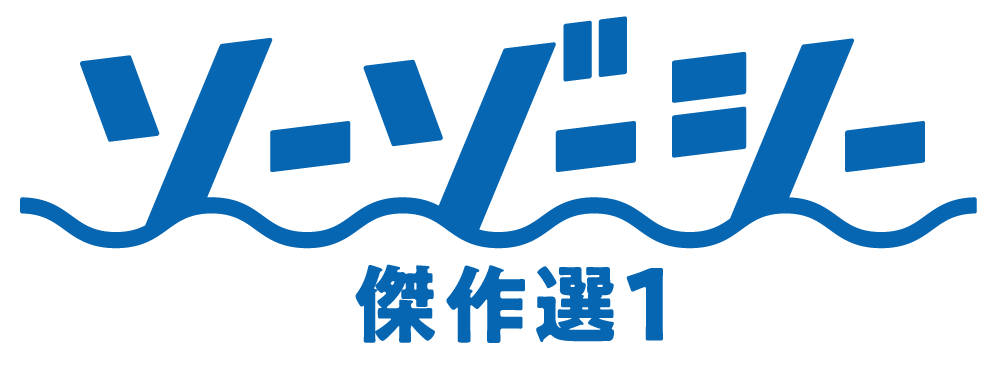 ソーゾーシー
傑作選1